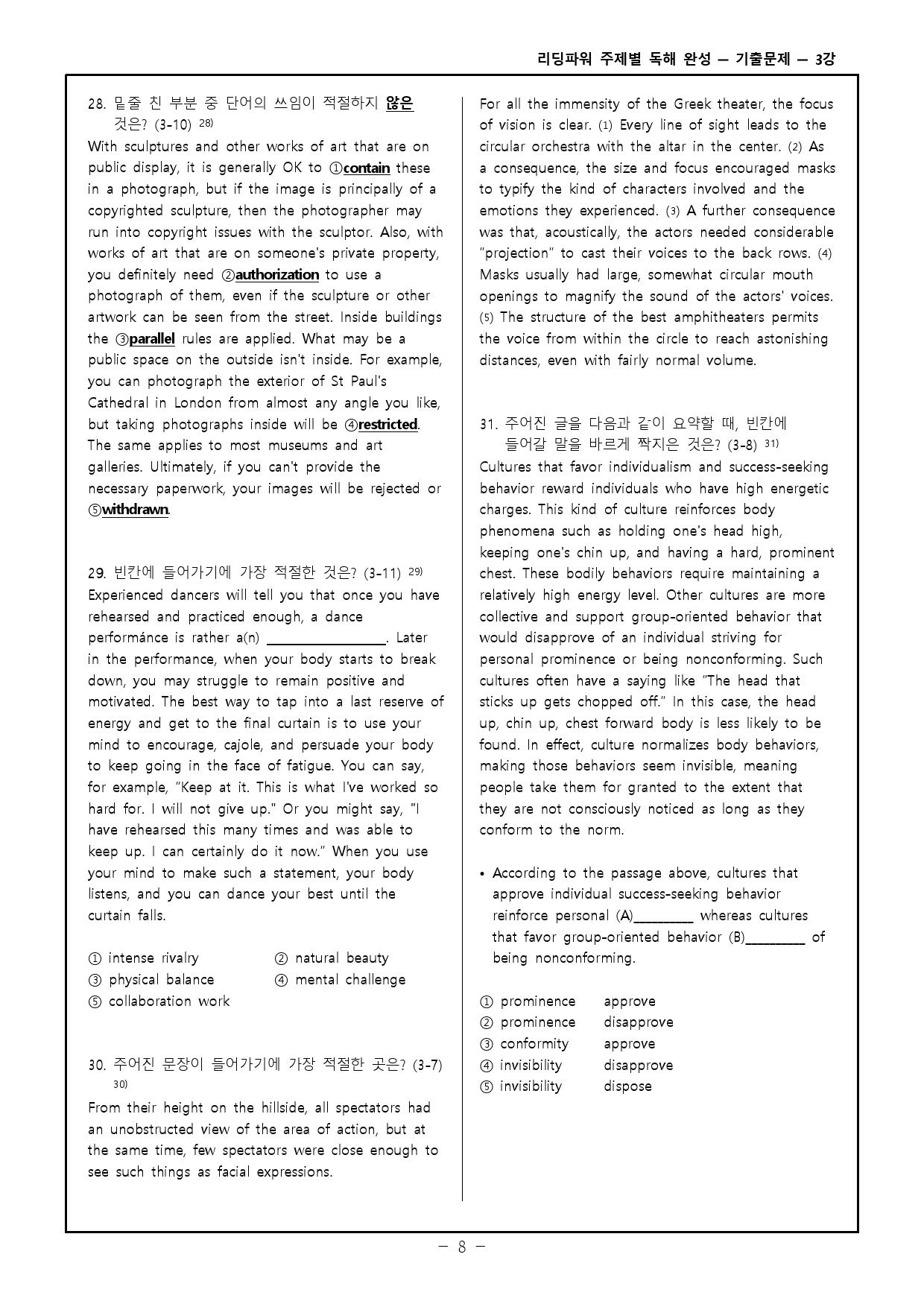 리딩파워 주제별 독해 완성 — 기출문제 — 3강

28. 밑줄 친 부분 중 단어의 쓰임이 적절하지 않은 것은? (3-10) $^{28)}$

With sculptures and other works of art that are on public display, it is generally OK to ①contain these in a photograph, but if the image is principally of a copyrighted sculpture, then the photographer may run into copyright issues with the sculptor. Also, with works of art that are on someone's private property, you definitely need ②authorization to use a photograph of them, even if the sculpture or other artwork can be seen from the street. Inside buildings the ③parallel rules are applied. What may be a public space on the outside isn't inside. For example, you can photograph the exterior of St Paul's Cathedral in London from almost any angle you like, but taking photographs inside will be ④restricted. The same applies to most museums and art galleries. Ultimately, if you can't provide the necessary paperwork, your images will be rejected or ⑤withdrawn.

29. 빈칸에 들어가기에 가장 적절한 것은? (3-11) $^{29)}$

Experienced dancers will tell you that once you have rehearsed and practiced enough, a dance performánce is rather a(n) ____. Later in the performance, when your body starts to break down, you may struggle to remain positive and motivated. The best way to tap into a last reserve of energy and get to the final curtain is to use your mind to encourage, cajole, and persuade your body to keep going in the face of fatigue. You can say, for example, "Keep at it. This is what I've worked so hard for. I will not give up." Or you might say, "I have rehearsed this many times and was able to keep up. I can certainly do it now." When you use your mind to make such a statement, your body listens, and you can dance your best until the curtain falls.

① intense rivalry ② natural beauty
③ physical balance ④ mental challenge
⑤ collaboration work

30. 주어진 문장이 들어가기에 가장 적절한 곳은? (3-7) $^{30)}$

From their height on the hillside, all spectators had an unobstructed view of the area of action, but at the same time, few spectators were close enough to see such things as facial expressions.

For all the immensity of the Greek theater, the focus of vision is clear. (1) Every line of sight leads to the circular orchestra with the altar in the center. (2) As a consequence, the size and focus encouraged masks to typify the kind of characters involved and the emotions they experienced. (3) A further consequence was that, acoustically, the actors needed considerable "projection" to cast their voices to the back rows. (4) Masks usually had large, somewhat circular mouth openings to magnify the sound of the actors' voices. (5) The structure of the best amphitheaters permits the voice from within the circle to reach astonishing distances, even with fairly normal volume.

31. 주어진 글을 다음과 같이 요약할 때, 빈칸에 들어갈 말을 바르게 짝지은 것은? (3-8) $^{31)}$

Cultures that favor individualism and success-seeking behavior reward individuals who have high energetic charges. This kind of culture reinforces body phenomena such as holding one's head high, keeping one's chin up, and having a hard, prominent chest. These bodily behaviors require maintaining a relatively high energy level. Other cultures are more collective and support group-oriented behavior that would disapprove of an individual striving for personal prominence or being nonconforming. Such cultures often have a saying like "The head that sticks up gets chopped off." In this case, the head up, chin up, chest forward body is less likely to be found. In effect, culture normalizes body behaviors, making those behaviors seem invisible, meaning people take them for granted to the extent that they are not consciously noticed as long as they conform to the norm.

• According to the passage above, cultures that approve individual success-seeking behavior reinforce personal (A)____ whereas cultures that favor group-oriented behavior (B)____ of being nonconforming.

① prominence approve
② prominence disapprove
③ conformity approve
④ invisibility disapprove
⑤ invisibility dispose

— 8 —